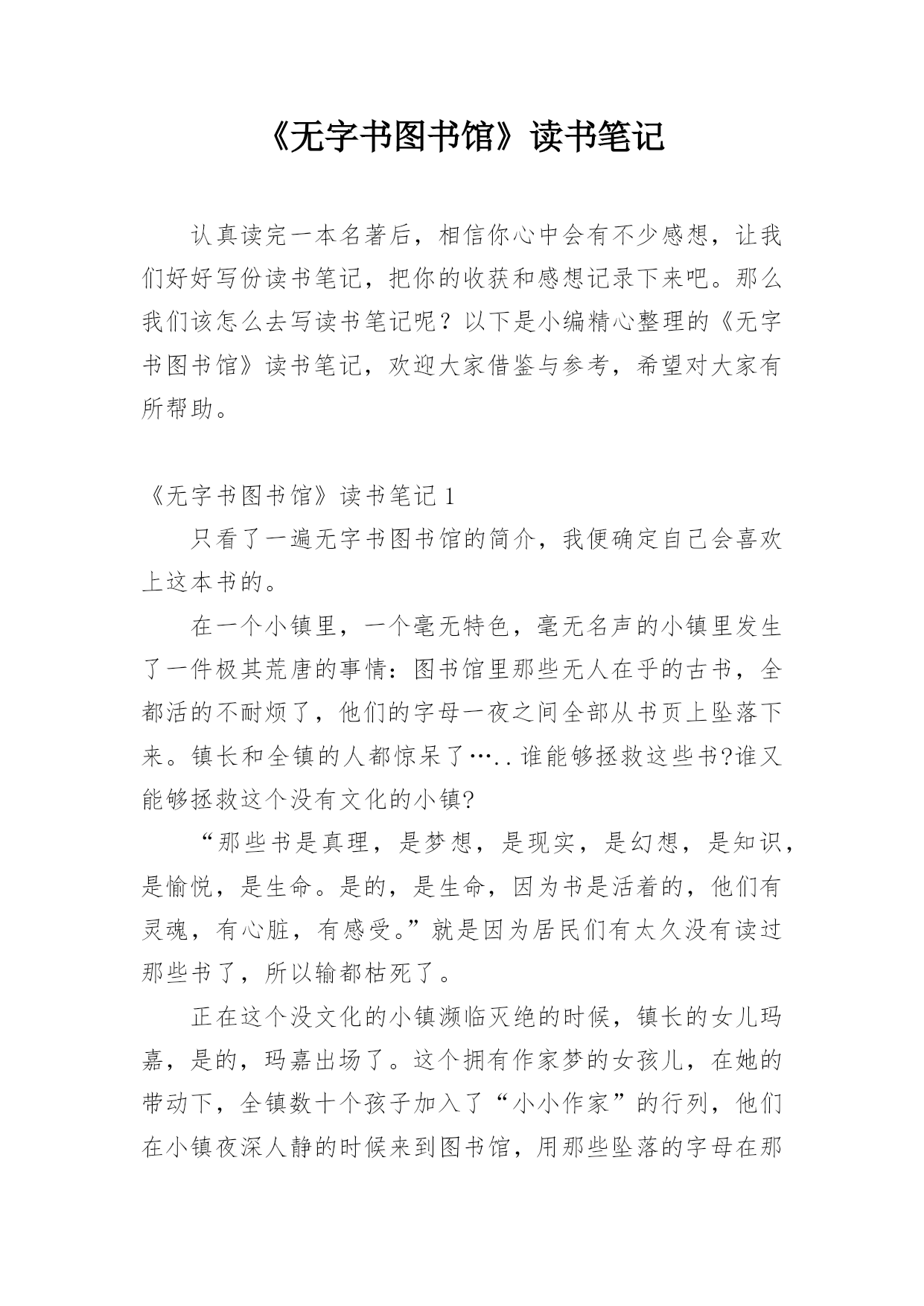 《无字书图书馆》读书笔记

认真读完一本名著后，相信你心中会有不少感想，让我们好好写份读书笔记，把你的收获和感想记录下来吧。那么我们该怎么去写读书笔记呢？以下是小编精心整理的《无字书图书馆》读书笔记，欢迎大家借鉴与参考，希望对大家有所帮助。

《无字书图书馆》读书笔记 1

只看了一遍无字书图书馆的简介，我便确定自己会喜欢上这本书的。

在一个小镇里，一个毫无特色，毫无名声的小镇里发生了一件极其荒唐的事情：图书馆里那些无人在乎的古书，全都活的不耐烦了，他们的字母一夜之间全部从书页上坠落下来。镇长和全镇的人都惊呆了…..谁能够拯救这些书?谁又能够拯救这个没有文化的小镇?

“那些书是真理，是梦想，是现实，是幻想，是知识，是愉悦，是生命。是的，是生命，因为书是活着的，他们有灵魂，有心脏，有感受。”就是因为居民们有太久没有读过那些书了，所以输都枯死了。

正在这个没文化的小镇濒临灭绝的时候，镇长的女儿玛嘉，是的，玛嘉出场了。这个拥有作家梦的女孩儿，在她的带动下，全镇数十个孩子加入了“小小作家”的行列，他们在小镇夜深人静的时候来到图书馆，用那些坠落的字母在那